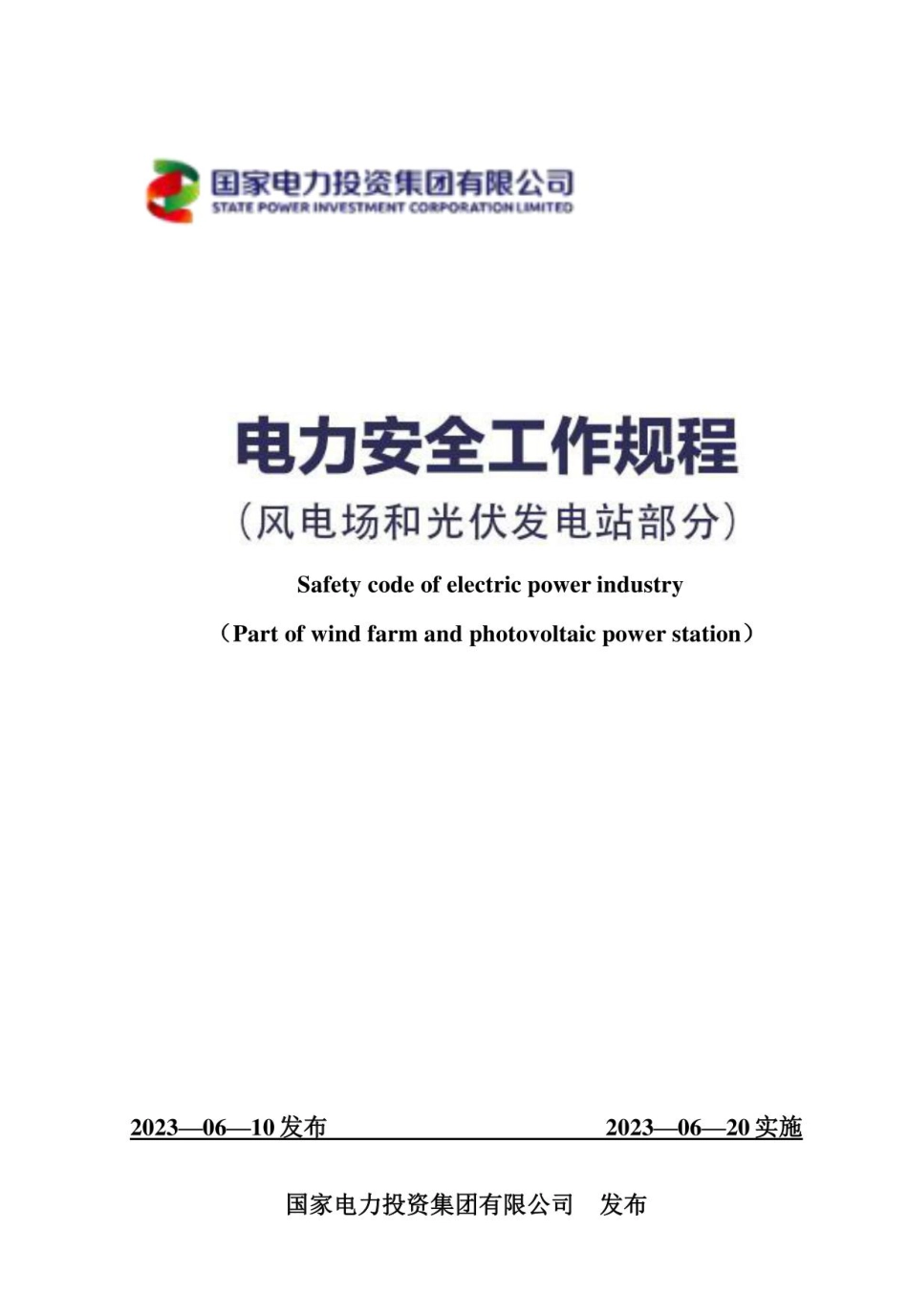 国家电力投资集团有限公司
STATE POWER INVESTMENT CORPORATION LIMITED

电力安全工作规程

（风电场和光伏发电站部分）

Safety code of electric power industry

（Part of wind farm and photovoltaic power station）

2023—06—10 发布　　2023—06—20 实施

国家电力投资集团有限公司　发布